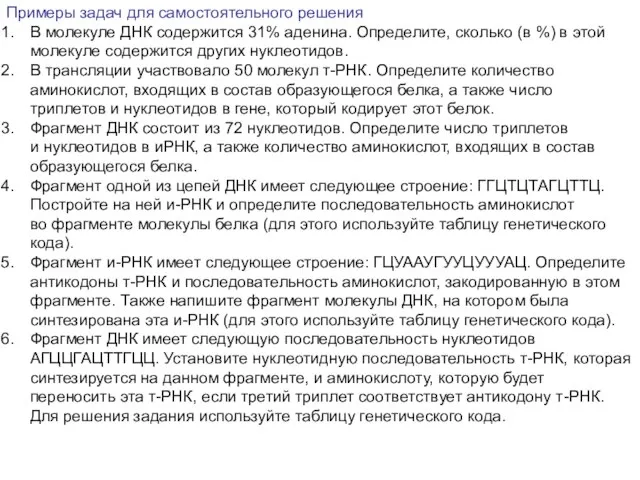 Примеры задач для самостоятельного решения

1. В молекуле ДНК содержится 31% аденина. Определите, сколько (в %) в этой молекуле содержится других нуклеотидов.
2. В трансляции участвовало 50 молекул т-РНК. Определите количество аминокислот, входящих в состав образующегося белка, а также число триплетов и нуклеотидов в гене, который кодирует этот белок.
3. Фрагмент ДНК состоит из 72 нуклеотидов. Определите число триплетов и нуклеотидов в иРНК, а также количество аминокислот, входящих в состав образующегося белка.
4. Фрагмент одной из цепей ДНК имеет следующее строение: ГГЦТЦТАГЦТТЦ. Постройте на ней и-РНК и определите последовательность аминокислот во фрагменте молекулы белка (для этого используйте таблицу генетического кода).
5. Фрагмент и-РНК имеет следующее строение: ГЦУААУГУУЦУУУАЦ. Определите антикодоны т-РНК и последовательность аминокислот, закодированную в этом фрагменте. Также напишите фрагмент молекулы ДНК, на котором была синтезирована эта и-РНК (для этого используйте таблицу генетического кода).
6. Фрагмент ДНК имеет следующую последовательность нуклеотидов АГЦЦГАЦТТГЦЦ. Установите нуклеотидную последовательность т-РНК, которая синтезируется на данном фрагменте, и аминокислоту, которую будет переносить эта т-РНК, если третий триплет соответствует антикодону т-РНК. Для решения задания используйте таблицу генетического кода.